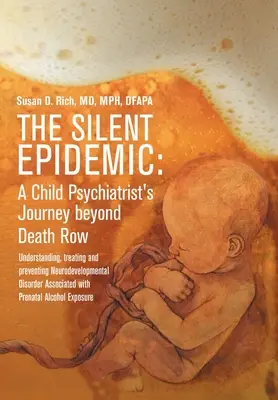 Susan D. Rich, MD, MPH, DFAPA

THE SILENT EPIDEMIC:

A Child Psychiatrist's Journey beyond Death Row

Understanding, treating and preventing Neurodevelopmental Disorder Associated with Prenatal Alcohol Exposure